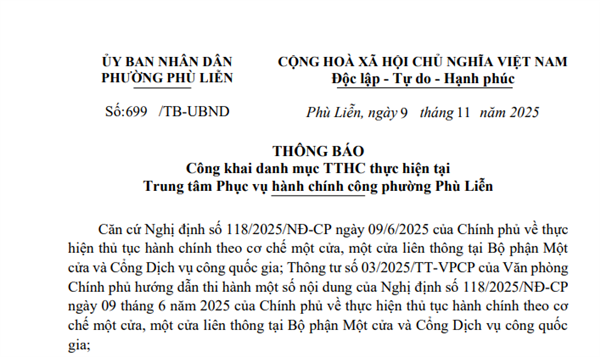 ỦY BAN NHÂN DÂN
PHƯỜNG PHÙ LIỄN

Số:699 /TB-UBND

CỘNG HOÀ XÃ HỘI CHỦ NGHĨA VIỆT NAM
Độc lập - Tự do - Hạnh phúc

Phù Liễn, ngày 9 tháng 11 năm 2025

THÔNG BÁO
Công khai danh mục TTHC thực hiện tại
Trung tâm Phục vụ hành chính công phường Phù Liễn

Căn cứ Nghị định số 118/2025/NĐ-CP ngày 09/6/2025 của Chính phủ về thực hiện thủ tục hành chính theo cơ chế một cửa, một cửa liên thông tại Bộ phận Một cửa và Cổng Dịch vụ công quốc gia; Thông tư số 03/2025/TT-VPCP của Văn phòng Chính phủ hướng dẫn thi hành một số nội dung của Nghị định số 118/2025/NĐ-CP ngày 09 tháng 6 năm 2025 của Chính phủ về thực hiện thủ tục hành chính theo cơ chế một cửa, một cửa liên thông tại Bộ phận Một cửa và Cổng Dịch vụ công quốc gia;